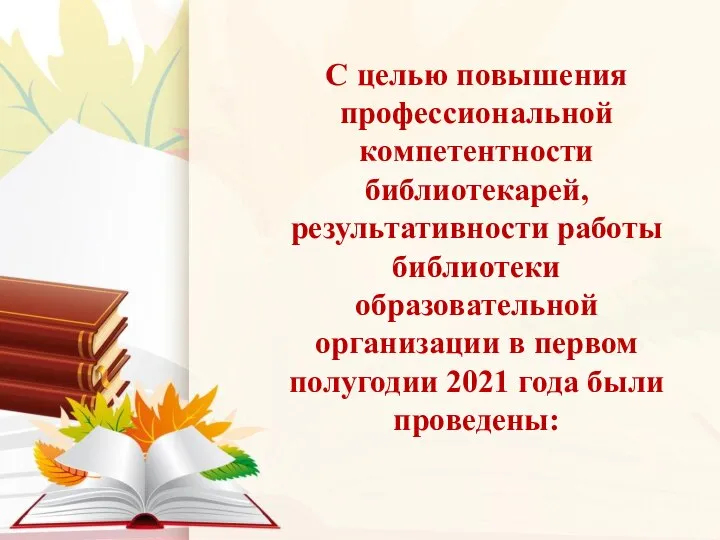 С целью повышения профессиональной компетентности библиотекарей, результативности работы библиотеки образовательной организации в первом полугодии 2021 года были проведены: